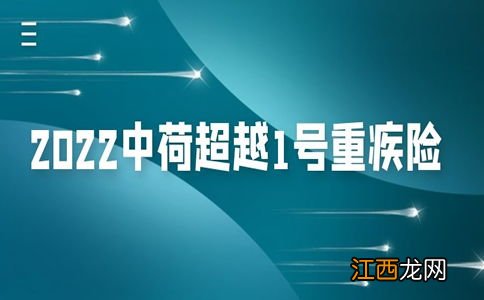 2022中荷超越1号重疾险

江西龙网